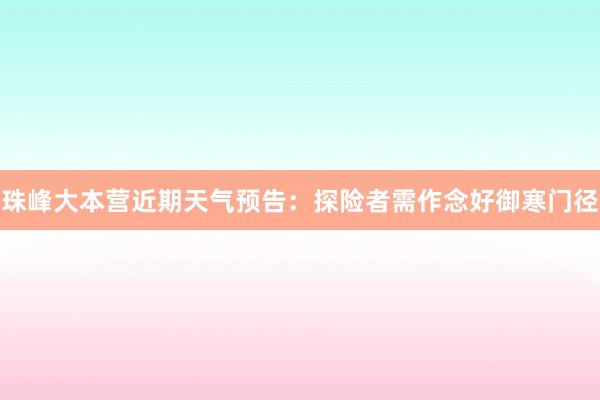 珠峰大本营近期天气预告：探险者需作念好御寒门径